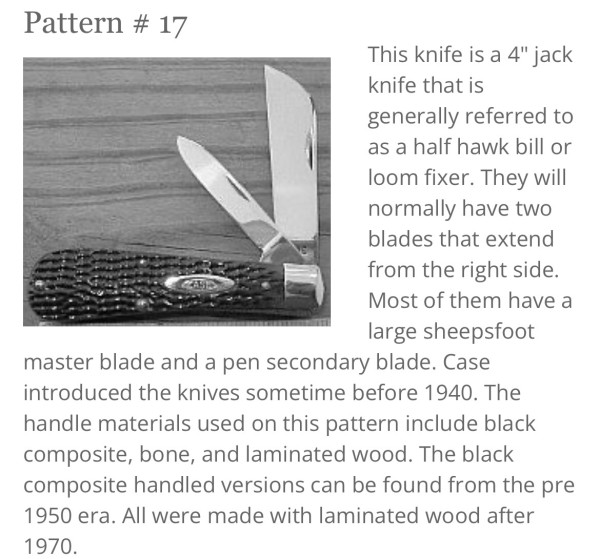 Pattern # 17

This knife is a 4" jack knife that is generally referred to as a half hawk bill or loom fixer. They will normally have two blades that extend from the right side. Most of them have a large sheepsfoot master blade and a pen secondary blade. Case introduced the knives sometime before 1940. The handle materials used on this pattern include black composite, bone, and laminated wood. The black composite handled versions can be found from the pre 1950 era. All were made with laminated wood after 1970.